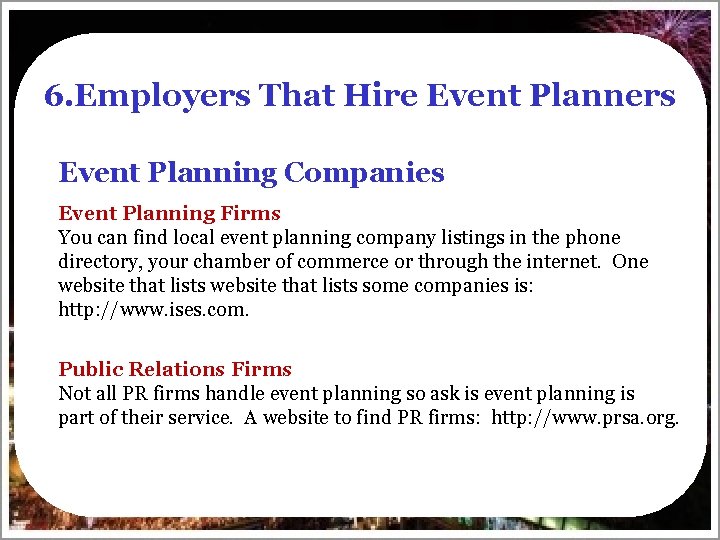 6.Employers That Hire Event Planners

Event Planning Companies

Event Planning Firms
You can find local event planning company listings in the phone directory, your chamber of commerce or through the internet. One website that lists website that lists some companies is: http://www.ises.com.

Public Relations Firms
Not all PR firms handle event planning so ask is event planning is part of their service. A website to find PR firms: http://www.prsa.org.